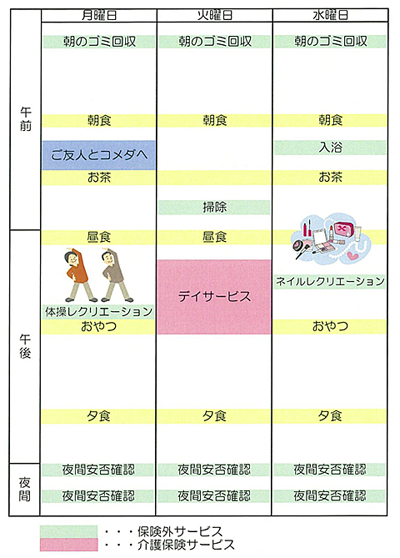 | | 月曜日 | 火曜日 | 水曜日 |
|---|---|---|---|
| 午前 | 朝のゴミ回収 | 朝のゴミ回収 | 朝のゴミ回収 |
| | 朝食 | 朝食 | 朝食 |
| | ご友人とコメダへ | | 入浴 |
| | お茶 | | お茶 |
| | | 掃除 | |
| 午後 | 昼食 | 昼食 | |
| | 体操レクリエーション | デイサービス | ネイルレクリエーション |
| | おやつ | | おやつ |
| | 夕食 | 夕食 | 夕食 |
| 夜間 | 夜間安否確認 | 夜間安否確認 | 夜間安否確認 |
| | 夜間安否確認 | 夜間安否確認 | 夜間安否確認 |

・・・保険外サービス
・・・介護保険サービス